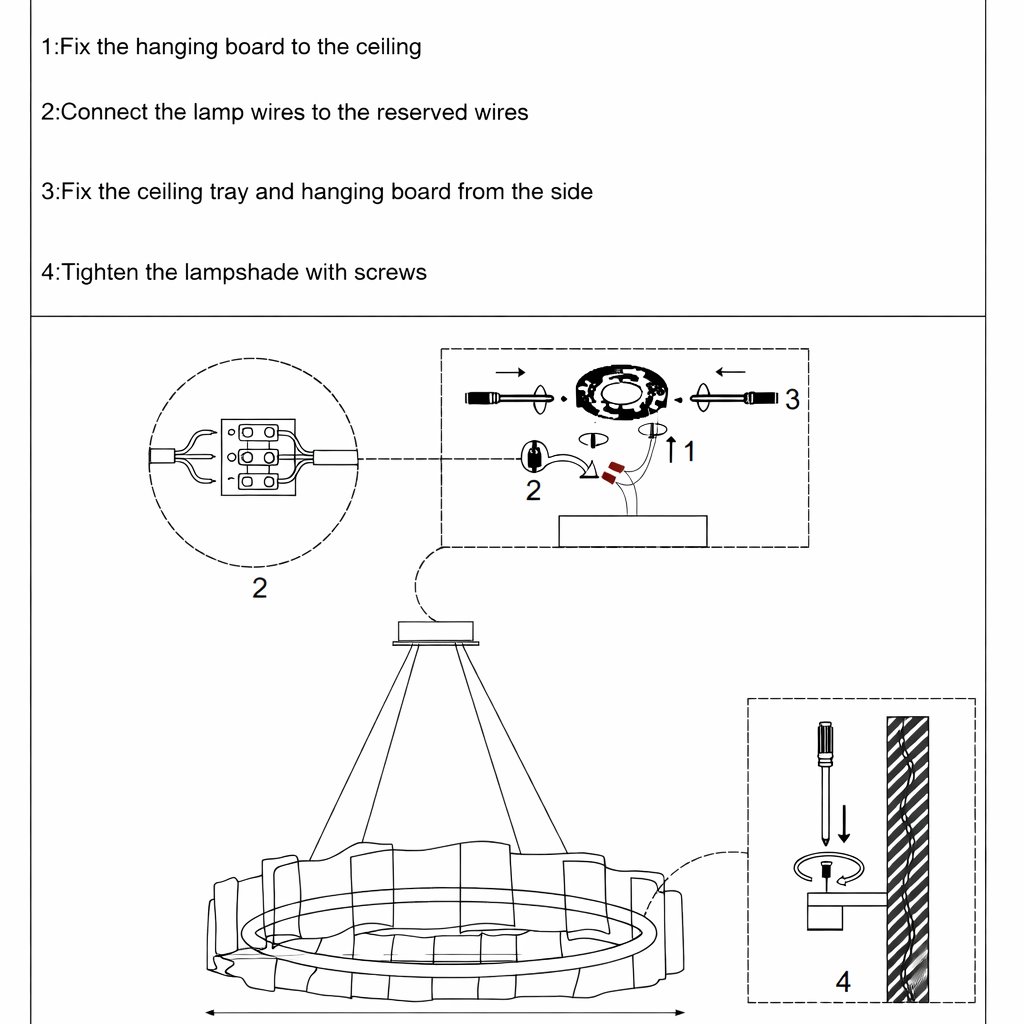 1:Fix the hanging board to the ceiling

2:Connect the lamp wires to the reserved wires

3:Fix the ceiling tray and hanging board from the side

4:Tighten the lampshade with screws

3

1

2

2

4